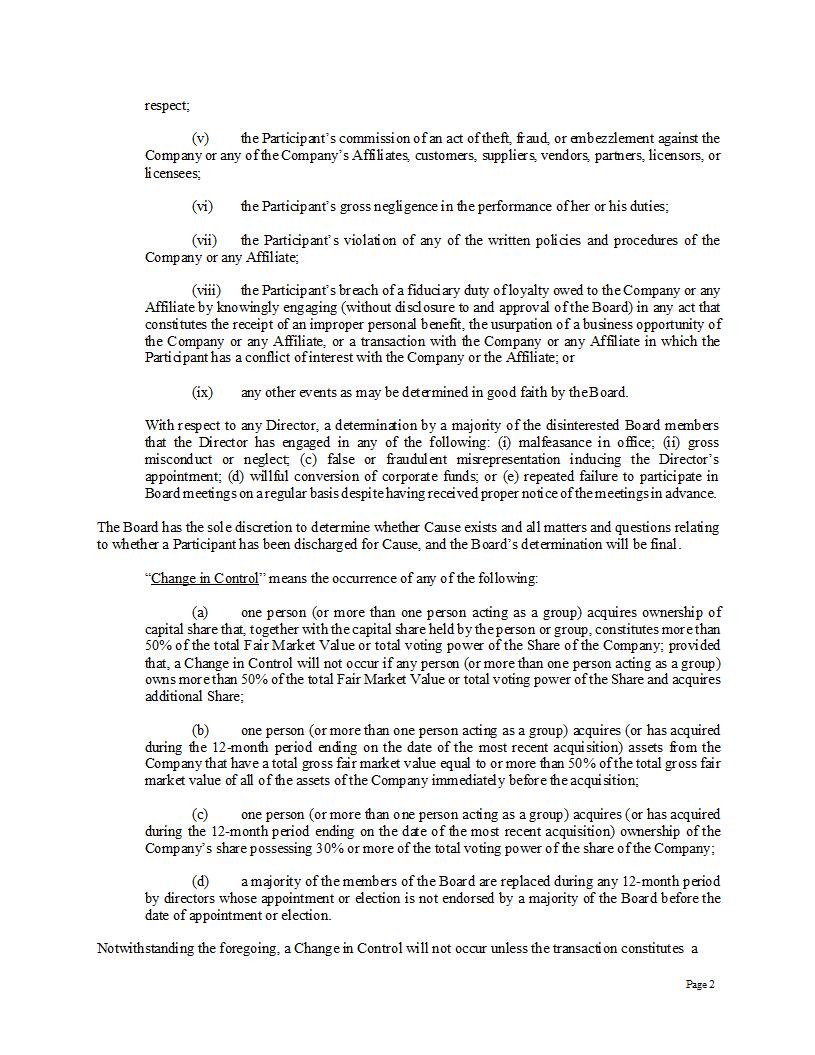 respect;

(v) the Participant's commission of an act of theft, fraud, or embezzlement against the Company or any of the Company's Affiliates, customers, suppliers, vendors, partners, licensors, or licensees;

(vi) the Participant's gross negligence in the performance of her or his duties;

(vii) the Participant's violation of any of the written policies and procedures of the Company or any Affiliate;

(viii) the Participant's breach of a fiduciary duty of loyalty owed to the Company or any Affiliate by knowingly engaging (without disclosure to and approval of the Board) in any act that constitutes the receipt of an improper personal benefit, the usurpation of a business opportunity of the Company or any Affiliate, or a transaction with the Company or any Affiliate in which the Participant has a conflict of interest with the Company or the Affiliate; or

(ix) any other events as may be determined in good faith by the Board.

With respect to any Director, a determination by a majority of the disinterested Board members that the Director has engaged in any of the following: (i) malfeasance in office; (ii) gross misconduct or neglect; (c) false or fraudulent misrepresentation inducing the Director's appointment; (d) willful conversion of corporate funds; or (e) repeated failure to participate in Board meetings on a regular basis despite having received proper notice of the meetings in advance.

The Board has the sole discretion to determine whether Cause exists and all matters and questions relating to whether a Participant has been discharged for Cause, and the Board's determination will be final.

"Change in Control" means the occurrence of any of the following:

(a) one person (or more than one person acting as a group) acquires ownership of capital share that, together with the capital share held by the person or group, constitutes more than 50% of the total Fair Market Value or total voting power of the Share of the Company; provided that, a Change in Control will not occur if any person (or more than one person acting as a group) owns more than 50% of the total Fair Market Value or total voting power of the Share and acquires additional Share;

(b) one person (or more than one person acting as a group) acquires (or has acquired during the 12-month period ending on the date of the most recent acquisition) assets from the Company that have a total gross fair market value equal to or more than 50% of the total gross fair market value of all of the assets of the Company immediately before the acquisition;

(c) one person (or more than one person acting as a group) acquires (or has acquired during the 12-month period ending on the date of the most recent acquisition) ownership of the Company's share possessing 30% or more of the total voting power of the share of the Company;

(d) a majority of the members of the Board are replaced during any 12-month period by directors whose appointment or election is not endorsed by a majority of the Board before the date of appointment or election.

Notwithstanding the foregoing, a Change in Control will not occur unless the transaction constitutes a

Page 2